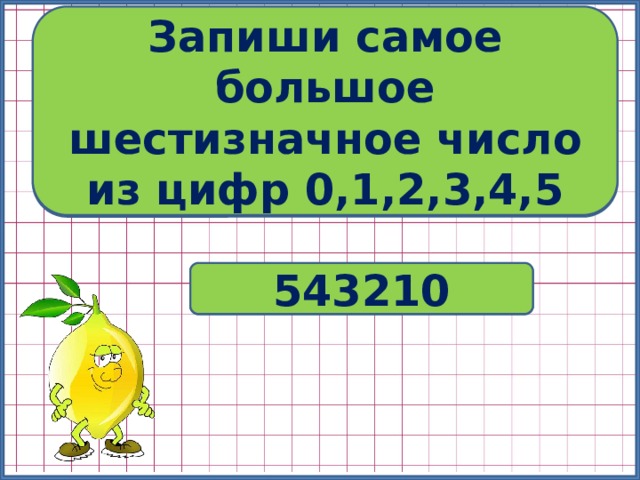 Запиши самое большое шестизначное число из цифр 0,1,2,3,4,5

543210